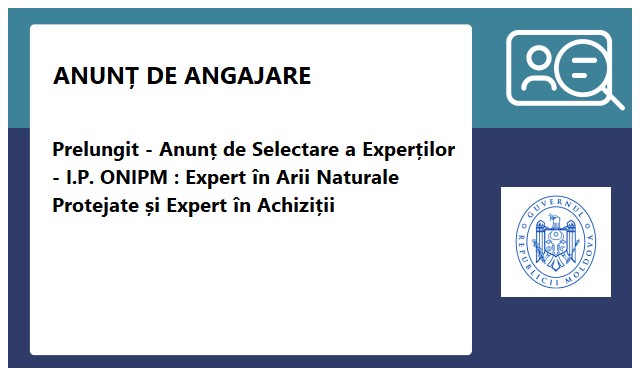 ANUNȚ DE ANGAJARE

Prelungit - Anunț de Selectare a Experților - I.P. ONIPM : Expert în Arii Naturale Protejate și Expert în Achiziții

GUVERNUL REPUBLICII MOLDOVA